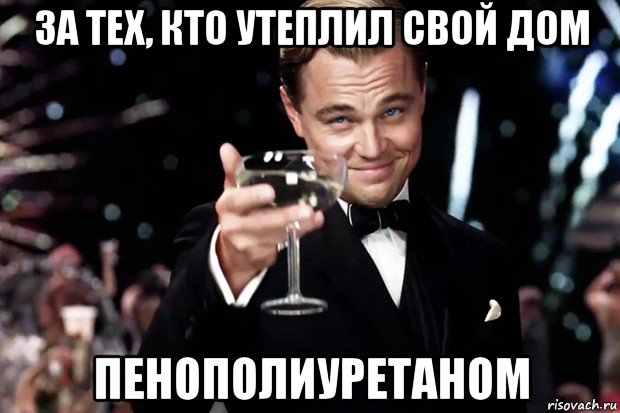 ЗА ТЕХ, КТО УТЕПЛИЛ СВОЙ ДОМ

ПЕНОПОЛИУРЕТАНОМ

risovach.ru